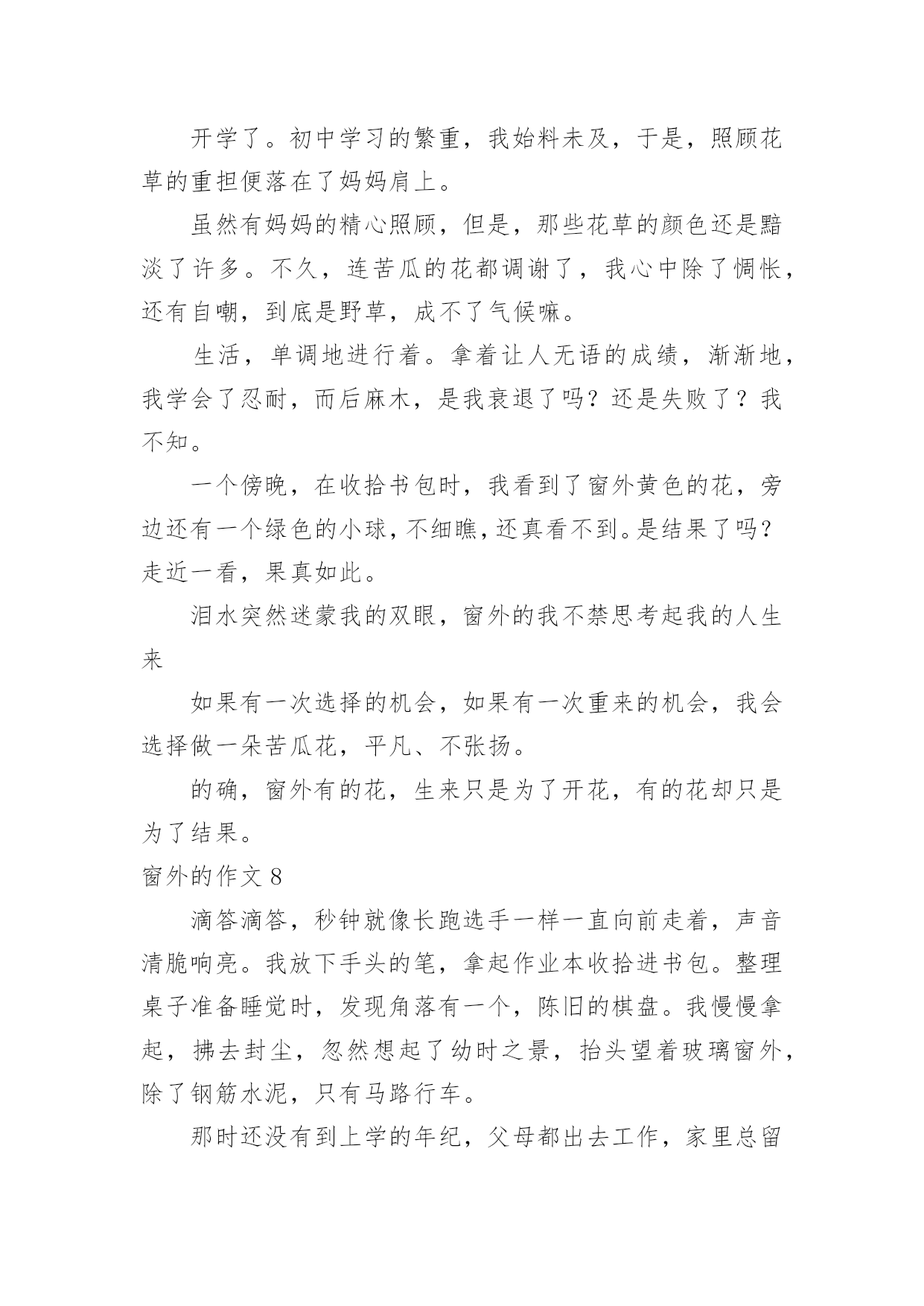 开学了。初中学习的繁重，我始料未及，于是，照顾花草的重担便落在了妈妈肩上。

虽然有妈妈的精心照顾，但是，那些花草的颜色还是黯淡了许多。不久，连苦瓜的花都调谢了，我心中除了惆怅，还有自嘲，到底是野草，成不了气候嘛。

生活，单调地进行着。拿着让人无语的成绩，渐渐地，我学会了忍耐，而后麻木，是我衰退了吗？还是失败了？我不知。

一个傍晚，在收拾书包时，我看到了窗外黄色的花，旁边还有一个绿色的小球，不细瞧，还真看不到。是结果了吗？走近一看，果真如此。

泪水突然迷蒙我的双眼，窗外的我不禁思考起我的人生来

如果有一次选择的机会，如果有一次重来的机会，我会选择做一朵苦瓜花，平凡、不张扬。

的确，窗外有的花，生来只是为了开花，有的花却只是为了结果。

窗外的作文 8

滴答滴答，秒钟就像长跑选手一样一直向前走着，声音清脆响亮。我放下手头的笔，拿起作业本收拾进书包。整理桌子准备睡觉时，发现角落有一个，陈旧的棋盘。我慢慢拿起，拂去封尘，忽然想起了幼时之景，抬头望着玻璃窗外，除了钢筋水泥，只有马路行车。

那时还没有到上学的年纪，父母都出去工作，家里总留